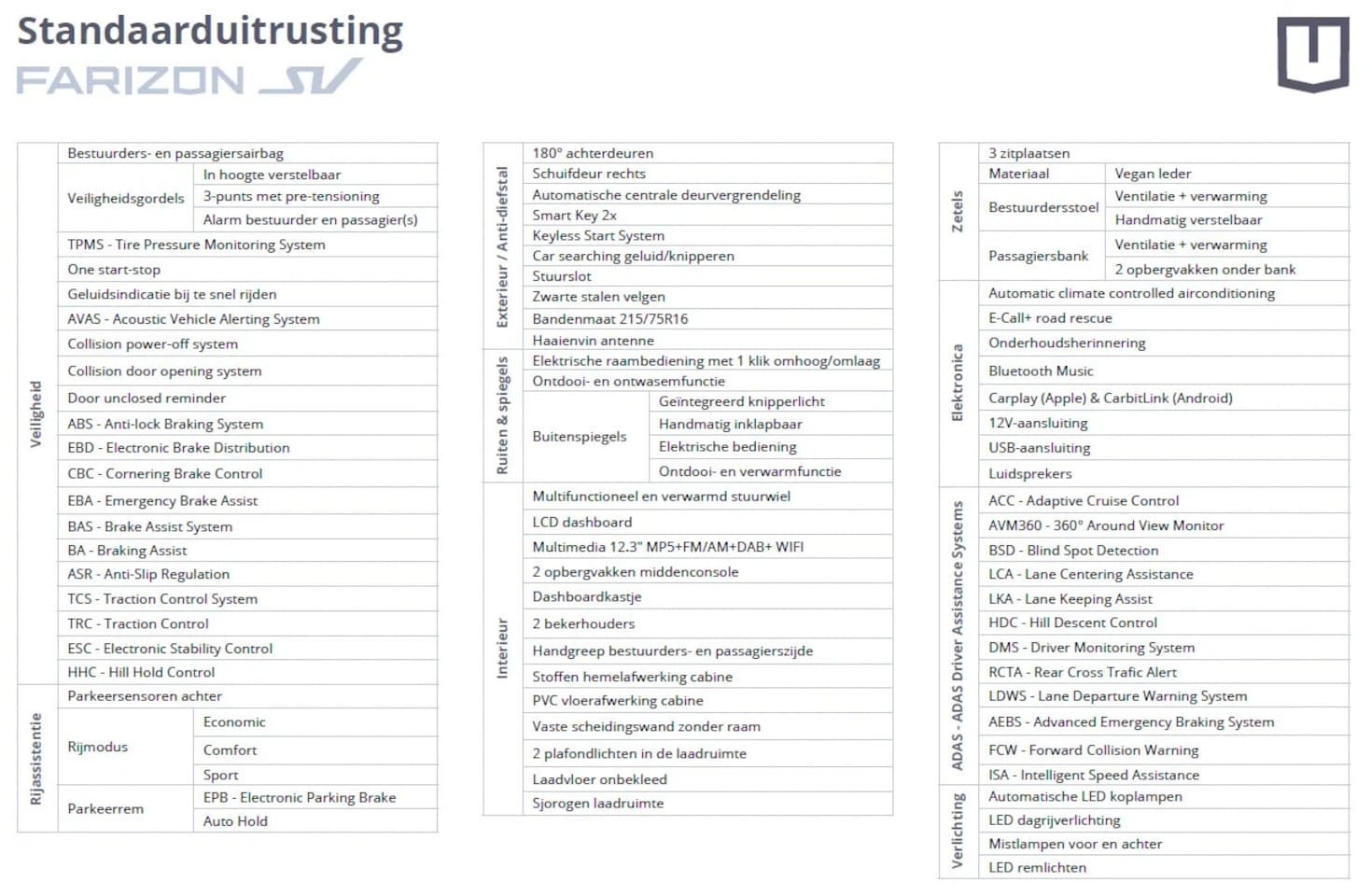 Standaarduitrusting

FARIZON SV

| Veiligheid | Bestuurders- en passagiersairbag | |
|---|---|---|
| | Veiligheidsgordels | In hoogte verstelbaar |
| | | 3-punts met pre-tensioning |
| | | Alarm bestuurder en passagier(s) |
| | TPMS - Tire Pressure Monitoring System | |
| | One start-stop | |
| | Geluidsindicatie bij te snel rijden | |
| | AVAS - Acoustic Vehicle Alerting System | |
| | Collision power-off system | |
| | Collision door opening system | |
| | Door unclosed reminder | |
| | ABS - Anti-lock Braking System | |
| | EBD - Electronic Brake Distribution | |
| | CBC - Cornering Brake Control | |
| | EBA - Emergency Brake Assist | |
| | BAS - Brake Assist System | |
| | BA - Braking Assist | |
| | ASR - Anti-Slip Regulation | |
| | TCS - Traction Control System | |
| | TRC - Traction Control | |
| | ESC - Electronic Stability Control | |
| | HHC - Hill Hold Control | |
| Rijassistentie | Parkeersensoren achter | |
| | Rijmodus | Economic |
| | | Comfort |
| | | Sport |
| | Parkeerrem | EPB - Electronic Parking Brake |
| | | Auto Hold |

| Exterieur / Anti-diefstal | 180° achterdeuren | |
|---|---|---|
| | Schuifdeur rechts | |
| | Automatische centrale deurvergrendeling | |
| | Smart Key 2x | |
| | Keyless Start System | |
| | Car searching geluid/knipperen | |
| | Stuurslot | |
| | Zwarte stalen velgen | |
| | Bandenmaat 215/75R16 | |
| | Haaienvin antenne | |
| Ruiten & spiegels | Elektrische raambediening met 1 klik omhoog/omlaag | |
| | Ontdooi- en ontwasemfunctie | |
| | Buitenspiegels | Geïntegreerd knipperlicht |
| | | Handmatig inklapbaar |
| | | Elektrische bediening |
| | | Ontdooi- en verwarmfunctie |
| Interieur | Multifunctioneel en verwarmd stuurwiel | |
| | LCD dashboard | |
| | Multimedia 12.3" MP5+FM/AM+DAB+ WIFI | |
| | 2 opbergvakken middenconsole | |
| | Dashboardkastje | |
| | 2 bekerhouders | |
| | Handgreep bestuurders- en passagierszijde | |
| | Stoffen hemelafwerking cabine | |
| | PVC vloerafwerking cabine | |
| | Vaste scheidingswand zonder raam | |
| | 2 plafondlichten in de laadruimte | |
| | Laadvloer onbekleed | |
| | Sjorogen laadruimte | |

| Zetels | 3 zitplaatsen | |
|---|---|---|
| | Materiaal | Vegan leder |
| | Bestuurdersstoel | Ventilatie + verwarming |
| | | Handmatig verstelbaar |
| | Passagiersbank | Ventilatie + verwarming |
| | | 2 opbergvakken onder bank |
| Elektronica | Automatic climate controlled airconditioning | |
| | E-Call+ road rescue | |
| | Onderhoudsherinnering | |
| | Bluetooth Music | |
| | Carplay (Apple) & CarbitLink (Android) | |
| | 12V-aansluiting | |
| | USB-aansluiting | |
| | Luidsprekers | |
| ADAS - ADAS Driver Assistance Systems | ACC - Adaptive Cruise Control | |
| | AVM360 - 360° Around View Monitor | |
| | BSD - Blind Spot Detection | |
| | LCA - Lane Centering Assistance | |
| | LKA - Lane Keeping Assist | |
| | HDC - Hill Descent Control | |
| | DMS - Driver Monitoring System | |
| | RCTA - Rear Cross Trafic Alert | |
| | LDWS - Lane Departure Warning System | |
| | AEBS - Advanced Emergency Braking System | |
| | FCW - Forward Collision Warning | |
| | ISA - Intelligent Speed Assistance | |
| Verlichting | Automatische LED koplampen | |
| | LED dagrijverlichting | |
| | Mistlampen voor en achter | |
| | LED remlichten | |